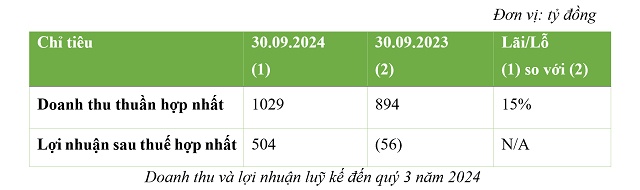 Đơn vị: tỷ đồng

| Chỉ tiêu | 30.09.2024 (1) | 30.09.2023 (2) | Lãi/Lỗ (1) so với (2) |
|---|---|---|---|
| Doanh thu thuần hợp nhất | 1029 | 894 | 15% |
| Lợi nhuận sau thuế hợp nhất | 504 | (56) | N/A |

Doanh thu và lợi nhuận luỹ kế đến quý 3 năm 2024